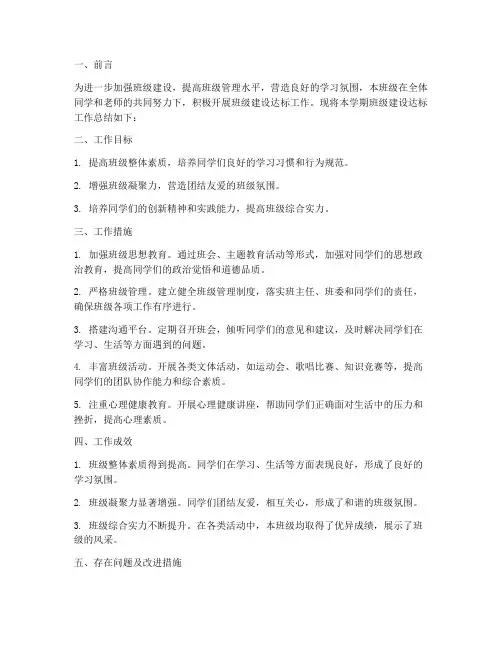 一、前言

为进一步加强班级建设，提高班级管理水平，营造良好的学习氛围，本班级在全体同学和老师的共同努力下，积极开展班级建设达标工作。现将本学期班级建设达标工作总结如下：

二、工作目标

1. 提高班级整体素质，培养同学们良好的学习习惯和行为规范。

2. 增强班级凝聚力，营造团结友爱的班级氛围。

3. 培养同学们的创新精神和实践能力，提高班级综合实力。

三、工作措施

1. 加强班级思想教育。通过班会、主题教育活动等形式，加强对同学们的思想政治教育，提高同学们的政治觉悟和道德品质。

2. 严格班级管理。建立健全班级管理制度，落实班主任、班委和同学们的责任，确保班级各项工作有序进行。

3. 搭建沟通平台。定期召开班会，倾听同学们的意见和建议，及时解决同学们在学习、生活等方面遇到的问题。

4. 丰富班级活动。开展各类文体活动，如运动会、歌唱比赛、知识竞赛等，提高同学们的团队协作能力和综合素质。

5. 注重心理健康教育。开展心理健康讲座，帮助同学们正确面对生活中的压力和挫折，提高心理素质。

四、工作成效

1. 班级整体素质得到提高。同学们在学习、生活等方面表现良好，形成了良好的学习氛围。

2. 班级凝聚力显著增强。同学们团结友爱，相互关心，形成了和谐的班级氛围。

3. 班级综合实力不断提升。在各类活动中，本班级均取得了优异成绩，展示了班级的风采。

五、存在问题及改进措施